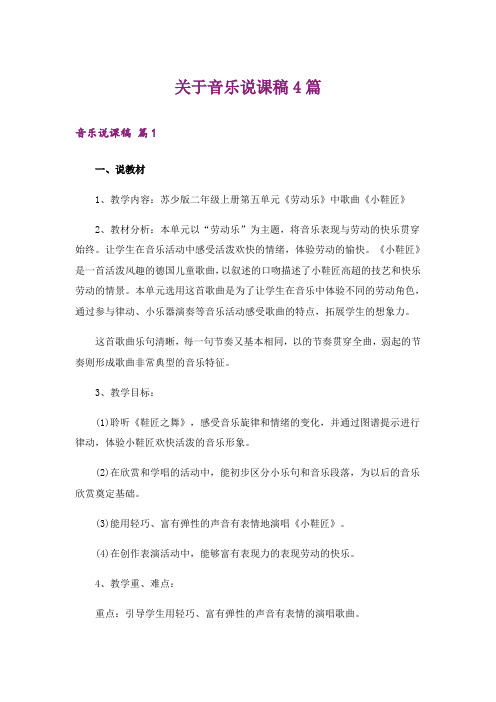 关于音乐说课稿4篇

音乐说课稿 篇1

一、说教材

1、教学内容：苏少版二年级上册第五单元《劳动乐》中歌曲《小鞋匠》

2、教材分析：本单元以“劳动乐”为主题，将音乐表现与劳动的快乐贯穿始终。让学生在音乐活动中感受活泼欢快的情绪，体验劳动的愉快。《小鞋匠》是一首活泼风趣的德国儿童歌曲，以叙述的口吻描述了小鞋匠高超的技艺和快乐劳动的情景。本单元选用这首歌曲是为了让学生在音乐中体验不同的劳动角色，通过参与律动、小乐器演奏等音乐活动感受歌曲的特点，拓展学生的想象力。

这首歌曲乐句清晰，每一句节奏又基本相同，以的节奏贯穿全曲，弱起的节奏则形成歌曲非常典型的音乐特征。

3、教学目标：

(1)聆听《鞋匠之舞》，感受音乐旋律和情绪的变化，并通过图谱提示进行律动，体验小鞋匠欢快活泼的音乐形象。

(2)在欣赏和学唱的活动中，能初步区分小乐句和音乐段落，为以后的音乐欣赏奠定基础。

(3)能用轻巧、富有弹性的声音有表情地演唱《小鞋匠》。

(4)在创作表演活动中，能够富有表现力的表现劳动的快乐。

4、教学重、难点：

重点：引导学生用轻巧、富有弹性的声音有表情的演唱歌曲。